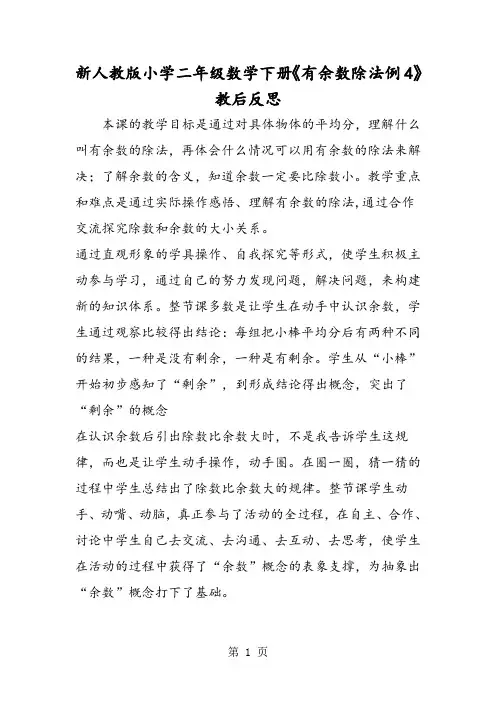 新人教版小学二年级数学下册《有余数除法例4》教后反思

本课的教学目标是通过对具体物体的平均分，理解什么叫有余数的除法，再体会什么情况可以用有余数的除法来解决；了解余数的含义，知道余数一定要比除数小。教学重点和难点是通过实际操作感悟、理解有余数的除法,通过合作交流探究除数和余数的大小关系。

通过直观形象的学具操作、自我探究等形式，使学生积极主动参与学习，通过自己的努力发现问题，解决问题，来构建新的知识体系。整节课多数是让学生在动手中认识余数，学生通过观察比较得出结论：每组把小棒平均分后有两种不同的结果，一种是没有剩余，一种是有剩余。学生从“小棒”开始初步感知了“剩余”，到形成结论得出概念，突出了“剩余”的概念

在认识余数后引出除数比余数大时，不是我告诉学生这规律，而也是让学生动手操作，动手圈。在圈一圈，猜一猜的过程中学生总结出了除数比余数大的规律。整节课学生动手、动嘴、动脑，真正参与了活动的全过程，在自主、合作、讨论中学生自己去交流、去沟通、去互动、去思考，使学生在活动的过程中获得了“余数”概念的表象支撑，为抽象出“余数”概念打下了基础。

第 1 页